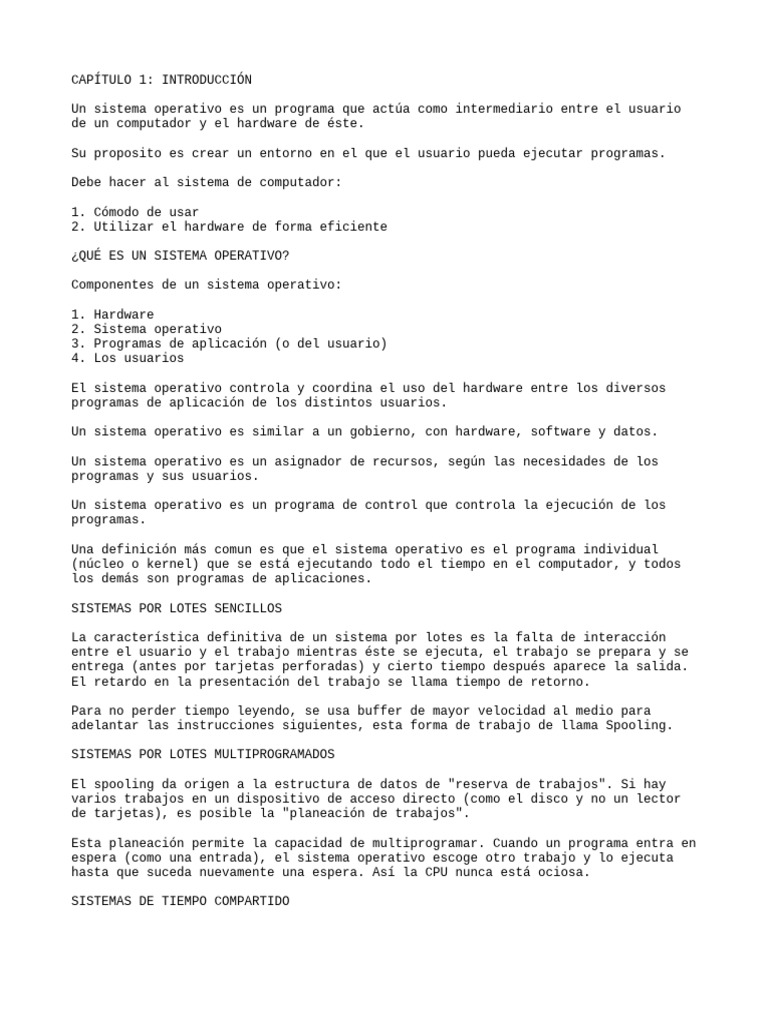 CAPÍTULO 1: INTRODUCCIÓN

Un sistema operativo es un programa que actúa como intermediario entre el usuario de un computador y el hardware de éste.

Su proposito es crear un entorno en el que el usuario pueda ejecutar programas.

Debe hacer al sistema de computador:

1. Cómodo de usar
2. Utilizar el hardware de forma eficiente

¿QUÉ ES UN SISTEMA OPERATIVO?

Componentes de un sistema operativo:

1. Hardware
2. Sistema operativo
3. Programas de aplicación (o del usuario)
4. Los usuarios

El sistema operativo controla y coordina el uso del hardware entre los diversos programas de aplicación de los distintos usuarios.

Un sistema operativo es similar a un gobierno, con hardware, software y datos.

Un sistema operativo es un asignador de recursos, según las necesidades de los programas y sus usuarios.

Un sistema operativo es un programa de control que controla la ejecución de los programas.

Una definición más comun es que el sistema operativo es el programa individual (núcleo o kernel) que se está ejecutando todo el tiempo en el computador, y todos los demás son programas de aplicaciones.

SISTEMAS POR LOTES SENCILLOS

La característica definitiva de un sistema por lotes es la falta de interacción entre el usuario y el trabajo mientras éste se ejecuta, el trabajo se prepara y se entrega (antes por tarjetas perforadas) y cierto tiempo después aparece la salida. El retardo en la presentación del trabajo se llama tiempo de retorno.

Para no perder tiempo leyendo, se usa buffer de mayor velocidad al medio para adelantar las instrucciones siguientes, esta forma de trabajo de llama Spooling.

SISTEMAS POR LOTES MULTIPROGRAMADOS

El spooling da origen a la estructura de datos de "reserva de trabajos". Si hay varios trabajos en un dispositivo de acceso directo (como el disco y no un lector de tarjetas), es posible la "planeación de trabajos".

Esta planeación permite la capacidad de multiprogramar. Cuando un programa entra en espera (como una entrada), el sistema operativo escoge otro trabajo y lo ejecuta hasta que suceda nuevamente una espera. Así la CPU nunca está ociosa.

SISTEMAS DE TIEMPO COMPARTIDO